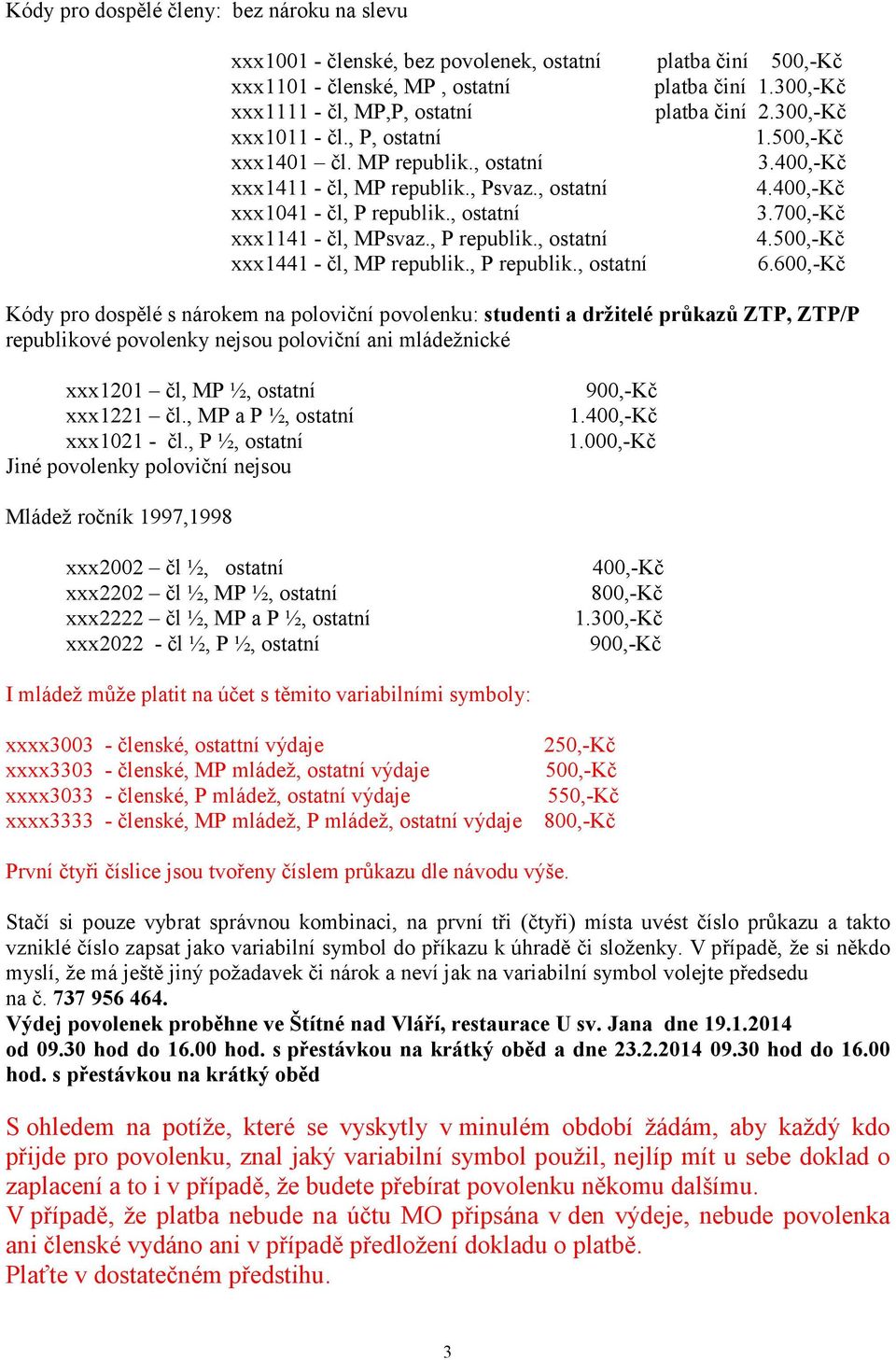 Kódy pro dospělé členy: bez nároku na slevu

xxx1001 - členské, bez povolenek, ostatní platba činí 500,-Kč
xxx1101 - členské, MP , ostatní platba činí 1.300,-Kč
xxx1111 - čl, MP,P, ostatní platba činí 2.300,-Kč
xxx1011 - čl., P, ostatní 1.500,-Kč
xxx1401 – čl. MP republik., ostatní 3.400,-Kč
xxx1411 - čl, MP republik., Psvaz., ostatní 4.400,-Kč
xxx1041 - čl, P republik., ostatní 3.700,-Kč
xxx1141 - čl, MPsvaz., P republik., ostatní 4.500,-Kč
xxx1441 - čl, MP republik., P republik., ostatní 6.600,-Kč

Kódy pro dospělé s nárokem na poloviční povolenku: studenti a držitelé průkazů ZTP, ZTP/P republikové povolenky nejsou poloviční ani mládežnické

xxx1201 – čl, MP ½, ostatní 900,-Kč
xxx1221 – čl., MP a P ½, ostatní 1.400,-Kč
xxx1021 - čl., P ½, ostatní 1.000,-Kč
Jiné povolenky poloviční nejsou

Mládež ročník 1997,1998

xxx2002 – čl ½, ostatní 400,-Kč
xxx2202 – čl ½, MP ½, ostatní 800,-Kč
xxx2222 – čl ½, MP a P ½, ostatní 1.300,-Kč
xxx2022 - čl ½, P ½, ostatní 900,-Kč

I mládež může platit na účet s těmito variabilními symboly:

xxxx3003 - členské, ostattní výdaje 250,-Kč
xxxx3303 - členské, MP mládež, ostatní výdaje 500,-Kč
xxxx3033 - členské, P mládež, ostatní výdaje 550,-Kč
xxxx3333 - členské, MP mládež, P mládež, ostatní výdaje 800,-Kč

První čtyři číslice jsou tvořeny číslem průkazu dle návodu výše.

Stačí si pouze vybrat správnou kombinaci, na první tři (čtyři) místa uvést číslo průkazu a takto vzniklé číslo zapsat jako variabilní symbol do příkazu k úhradě či složenky. V případě, že si někdo myslí, že má ještě jiný požadavek či nárok a neví jak na variabilní symbol volejte předsedu na č. 737 956 464.
Výdej povolenek proběhne ve Štítné nad Vláří, restaurace U sv. Jana dne 19.1.2014 od 09.30 hod do 16.00 hod. s přestávkou na krátký oběd a dne 23.2.2014 09.30 hod do 16.00 hod. s přestávkou na krátký oběd

S ohledem na potíže, které se vyskytly v minulém období žádám, aby každý kdo přijde pro povolenku, znal jaký variabilní symbol použil, nejlíp mít u sebe doklad o zaplacení a to i v případě, že budete přebírat povolenku někomu dalšímu.
V případě, že platba nebude na účtu MO připsána v den výdeje, nebude povolenka ani členské vydáno ani v případě předložení dokladu o platbě.
Plaťte v dostatečném předstihu.

3